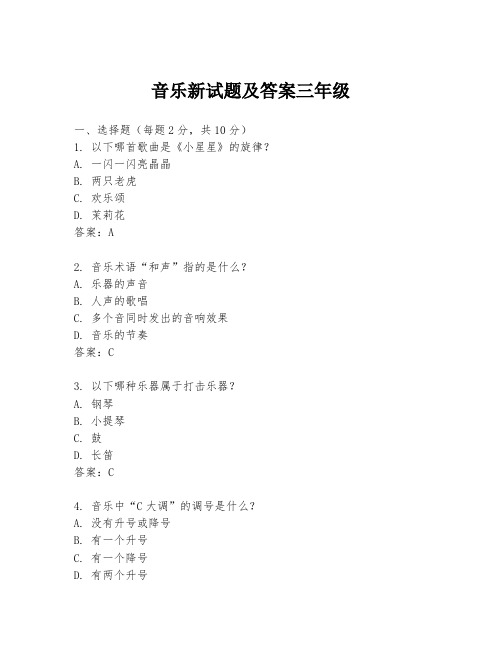 音乐新试题及答案三年级

一、选择题（每题2分，共10分）
1. 以下哪首歌曲是《小星星》的旋律？
A. 一闪一闪亮晶晶
B. 两只老虎
C. 欢乐颂
D. 茉莉花
答案：A

2. 音乐术语“和声”指的是什么？
A. 乐器的声音
B. 人声的歌唱
C. 多个音同时发出的音响效果
D. 音乐的节奏
答案：C

3. 以下哪种乐器属于打击乐器？
A. 钢琴
B. 小提琴
C. 鼓
D. 长笛
答案：C

4. 音乐中“C大调”的调号是什么？
A. 没有升号或降号
B. 有一个升号
C. 有一个降号
D. 有两个升号